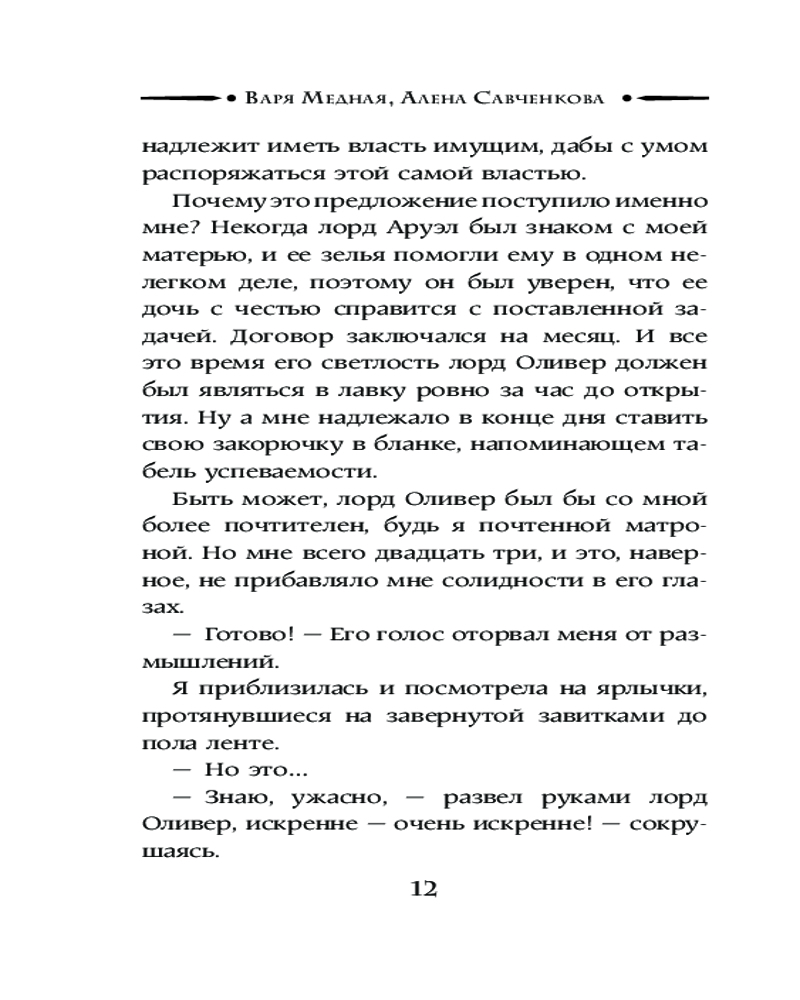 • Варя Медная, Алена Савченкова •

надлежит иметь власть имущим, дабы с умом распоряжаться этой самой властью.

Почему это предложение поступило именно мне? Некогда лорд Аруэл был знаком с моей матерью, и ее зелья помогли ему в одном нелегком деле, поэтому он был уверен, что ее дочь с честью справится с поставленной задачей. Договор заключался на месяц. И все это время его светлость лорд Оливер должен был являться в лавку ровно за час до открытия. Ну а мне надлежало в конце дня ставить свою закорючку в бланке, напоминающем табель успеваемости.

Быть может, лорд Оливер был бы со мной более почтителен, будь я почтенной матроной. Но мне всего двадцать три, и это, наверное, не прибавляло мне солидности в его глазах.

— Готово! — Его голос оторвал меня от размышлений.

Я приблизилась и посмотрела на ярлычки, протянувшиеся на завернутой завитками до пола ленте.

— Но это...

— Знаю, ужасно, — развел руками лорд Оливер, искренне — очень искренне! — сокрушаясь.

12